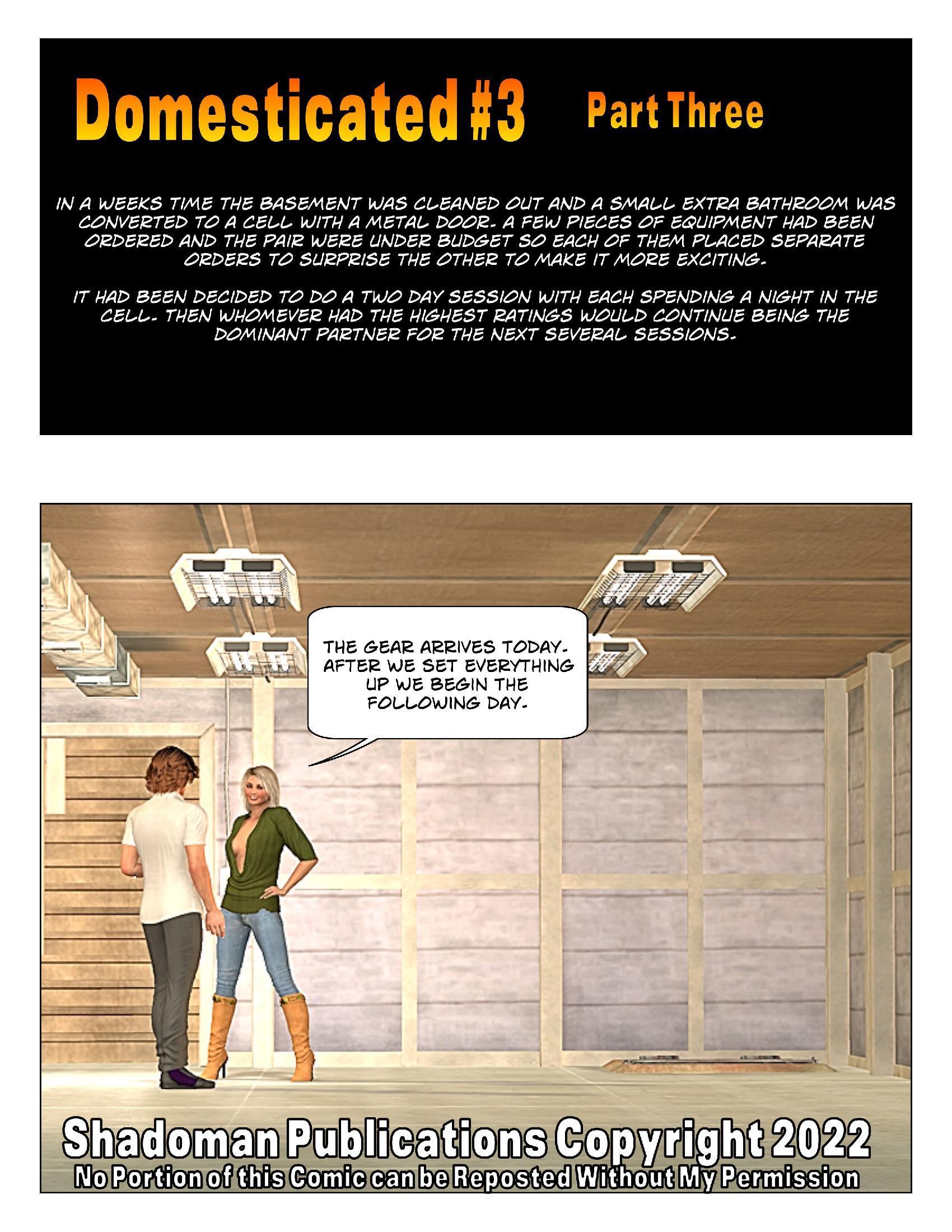 Domesticated #3 Part Three

IN A WEEKS TIME THE BASEMENT WAS CLEANED OUT AND A SMALL EXTRA BATHROOM WAS CONVERTED TO A CELL WITH A METAL DOOR. A FEW PIECES OF EQUIPMENT HAD BEEN ORDERED AND THE PAIR WERE UNDER BUDGET SO EACH OF THEM PLACED SEPARATE ORDERS TO SURPRISE THE OTHER TO MAKE IT MORE EXCITING.

IT HAD BEEN DECIDED TO DO A TWO DAY SESSION WITH EACH SPENDING A NIGHT IN THE CELL. THEN WHOMEVER HAD THE HIGHEST RATINGS WOULD CONTINUE BEING THE DOMINANT PARTNER FOR THE NEXT SEVERAL SESSIONS.

THE GEAR ARRIVES TODAY. AFTER WE SET EVERYTHING UP WE BEGIN THE FOLLOWING DAY.

Shadoman Publications Copyright 2022
No Portion of this Comic can be Reposted Without My Permission